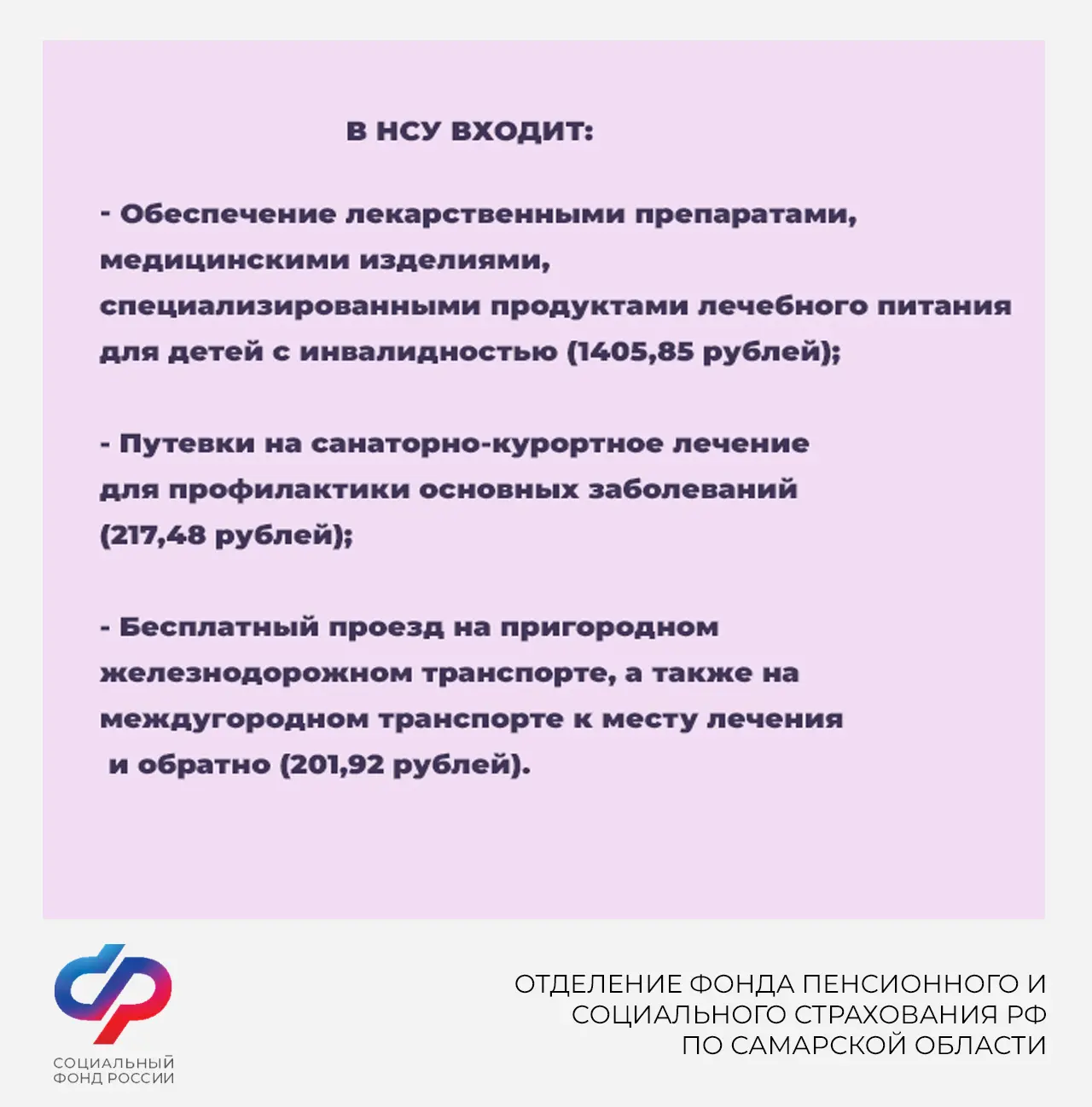 В НСУ ВХОДИТ:

- Обеспечение лекарственными препаратами, медицинскими изделиями, специализированными продуктами лечебного питания для детей с инвалидностью (1405,85 рублей);

- Путевки на санаторно-курортное лечение для профилактики основных заболеваний (217,48 рублей);

- Бесплатный проезд на пригородном железнодорожном транспорте, а также на междугородном транспорте к месту лечения и обратно (201,92 рублей).

СОЦИАЛЬНЫЙ ФОНД РОССИИ

ОТДЕЛЕНИЕ ФОНДА ПЕНСИОННОГО И СОЦИАЛЬНОГО СТРАХОВАНИЯ РФ ПО САМАРСКОЙ ОБЛАСТИ